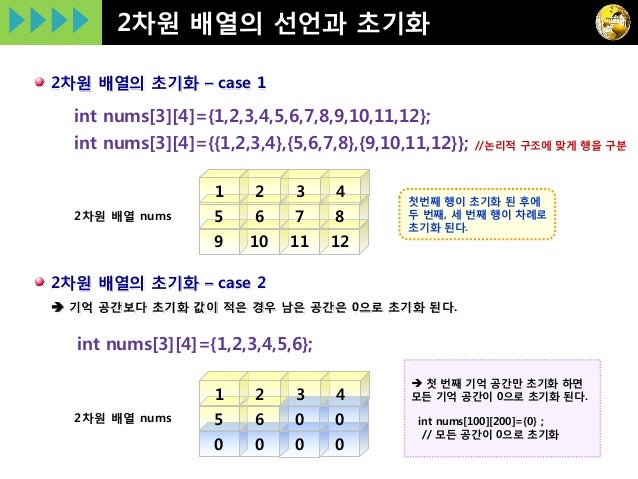 2차원 배열의 선언과 초기화

• 2차원 배열의 초기화 – case 1

int nums[3][4]={1,2,3,4,5,6,7,8,9,10,11,12};

int nums[3][4]={{1,2,3,4},{5,6,7,8},{9,10,11,12}}; //논리적 구조에 맞게 행을 구분

2차원 배열 nums

| 1 | 2 | 3 | 4 |
|---|---|---|---|
| 5 | 6 | 7 | 8 |
| 9 | 10 | 11 | 12 |

첫번째 행이 초기화 된 후에 두 번째, 세 번째 행이 차례로 초기화 된다.

• 2차원 배열의 초기화 – case 2

➔ 기억 공간보다 초기화 값이 적은 경우 남은 공간은 0으로 초기화 된다.

int nums[3][4]={1,2,3,4,5,6};

2차원 배열 nums

| 1 | 2 | 3 | 4 |
|---|---|---|---|
| 5 | 6 | 0 | 0 |
| 0 | 0 | 0 | 0 |

➔ 첫 번째 기억 공간만 초기화 하면 모든 기억 공간이 0으로 초기화 된다.

int nums[100][200]={0} ;
// 모든 공간이 0으로 초기화